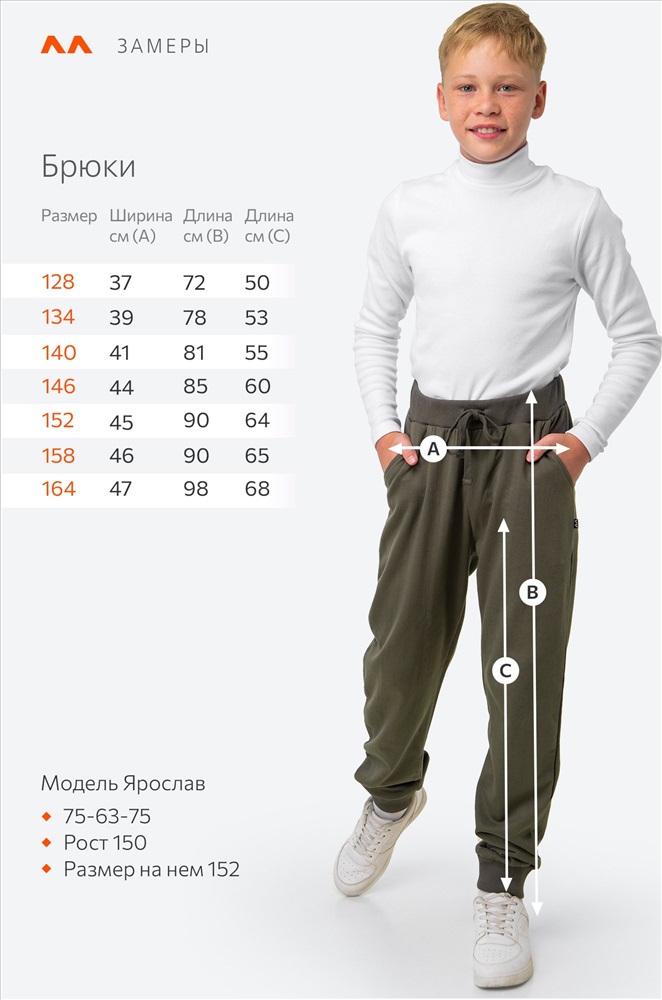 ЗАМЕРЫ

Брюки

| Размер | Ширина см (A) | Длина см (B) | Длина см (C) |
|---|---|---|---|
| 128 | 37 | 72 | 50 |
| 134 | 39 | 78 | 53 |
| 140 | 41 | 81 | 55 |
| 146 | 44 | 85 | 60 |
| 152 | 45 | 90 | 64 |
| 158 | 46 | 90 | 65 |
| 164 | 47 | 98 | 68 |

A
B
C

Модель Ярослав
75-63-75
Рост 150
Размер на нем 152